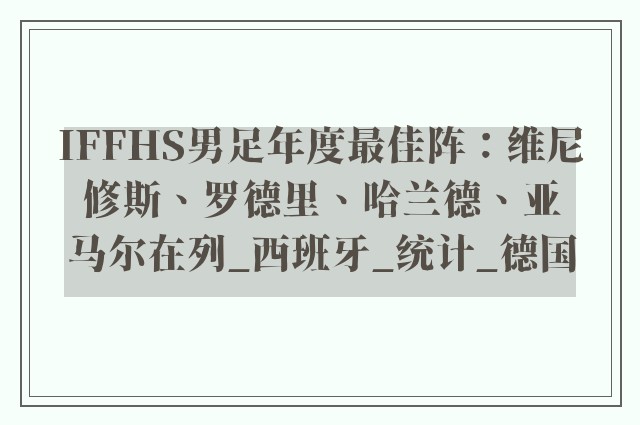 IFFHS男足年度最佳阵：维尼修斯、罗德里、哈兰德、亚马尔在列_西班牙_统计_德国